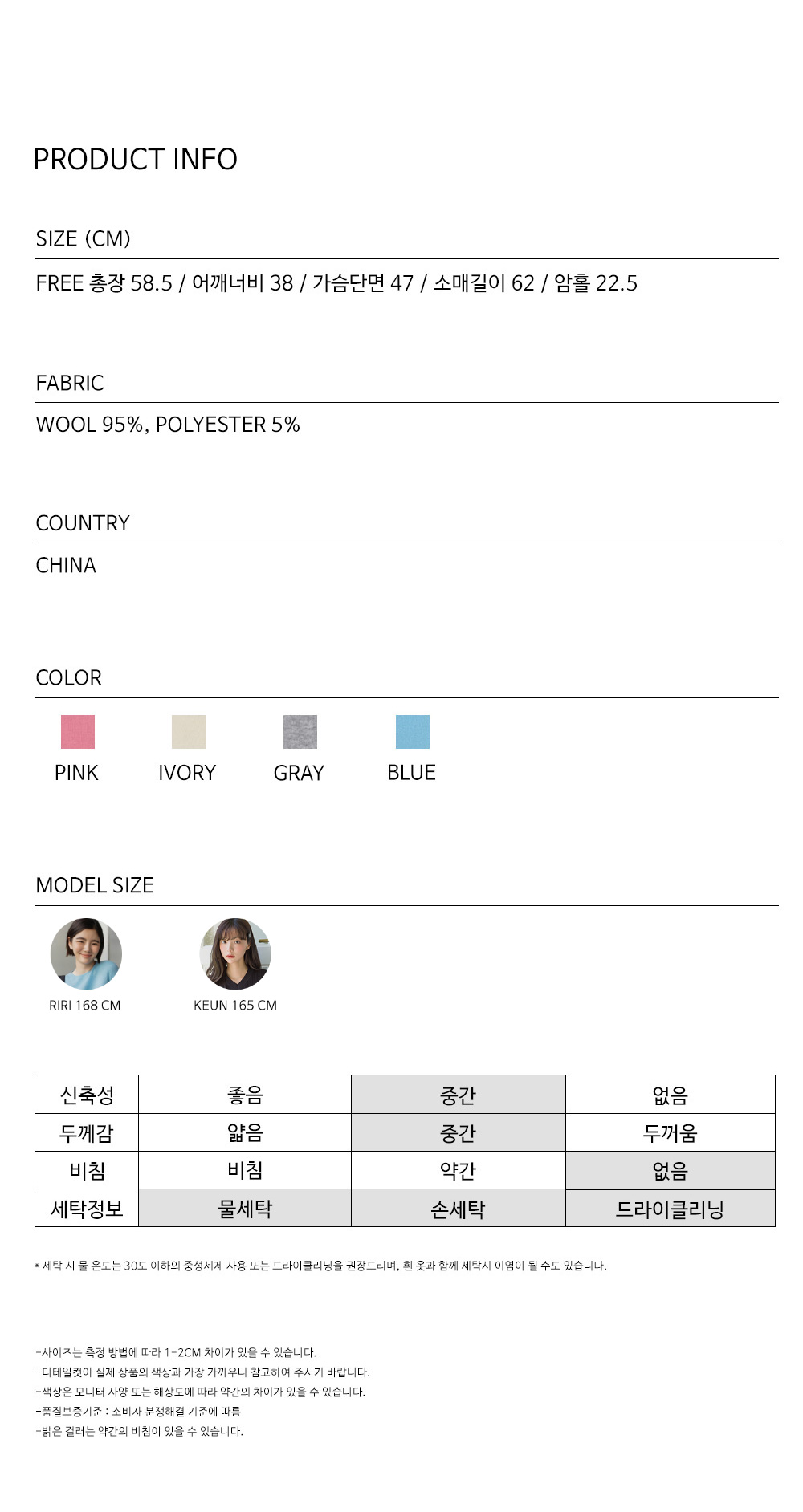 PRODUCT INFO

SIZE (CM)

FREE 총장 58.5 / 어깨너비 38 / 가슴단면 47 / 소매길이 62 / 암홀 22.5

FABRIC

WOOL 95%, POLYESTER 5%

COUNTRY

CHINA

COLOR

PINK IVORY GRAY BLUE

MODEL SIZE

RIRI 168 CM

KEUN 165 CM

| 신축성 | 좋음 | 중간 | 없음 |
|---|---|---|---|
| 두께감 | 얇음 | 중간 | 두꺼움 |
| 비침 | 비침 | 약간 | 없음 |
| 세탁정보 | 물세탁 | 손세탁 | 드라이클리닝 |

* 세탁 시 물 온도는 30도 이하의 중성세제 사용 또는 드라이클리닝을 권장드리며, 흰 옷과 함께 세탁시 이염이 될 수도 있습니다.

-사이즈는 측정 방법에 따라 1-2CM 차이가 있을 수 있습니다.
-디테일컷이 실제 상품의 색상과 가장 가까우니 참고하여 주시기 바랍니다.
-색상은 모니터 사양 또는 해상도에 따라 약간의 차이가 있을 수 있습니다.
-품질보증기준 : 소비자 분쟁해결 기준에 따름
-밝은 컬러는 약간의 비침이 있을 수 있습니다.